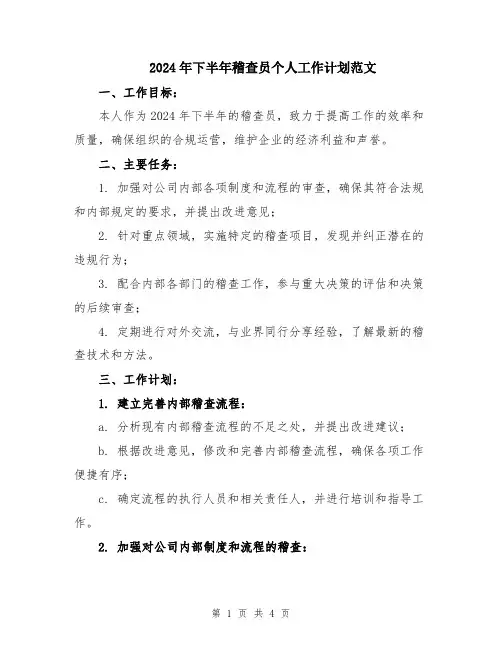 2024年下半年稽查员个人工作计划范文

一、工作目标：

本人作为2024年下半年的稽查员，致力于提高工作的效率和质量，确保组织的合规运营，维护企业的经济利益和声誉。

二、主要任务：

1. 加强对公司内部各项制度和流程的审查，确保其符合法规和内部规定的要求，并提出改进意见；

2. 针对重点领域，实施特定的稽查项目，发现并纠正潜在的违规行为；

3. 配合内部各部门的稽查工作，参与重大决策的评估和决策的后续审查；

4. 定期进行对外交流，与业界同行分享经验，了解最新的稽查技术和方法。

三、工作计划：

1. 建立完善内部稽查流程：

a. 分析现有内部稽查流程的不足之处，并提出改进建议；

b. 根据改进意见，修改和完善内部稽查流程，确保各项工作便捷有序；

c. 确定流程的执行人员和相关责任人，并进行培训和指导工作。

2. 加强对公司内部制度和流程的稽查：

第 1 页 共 4 页